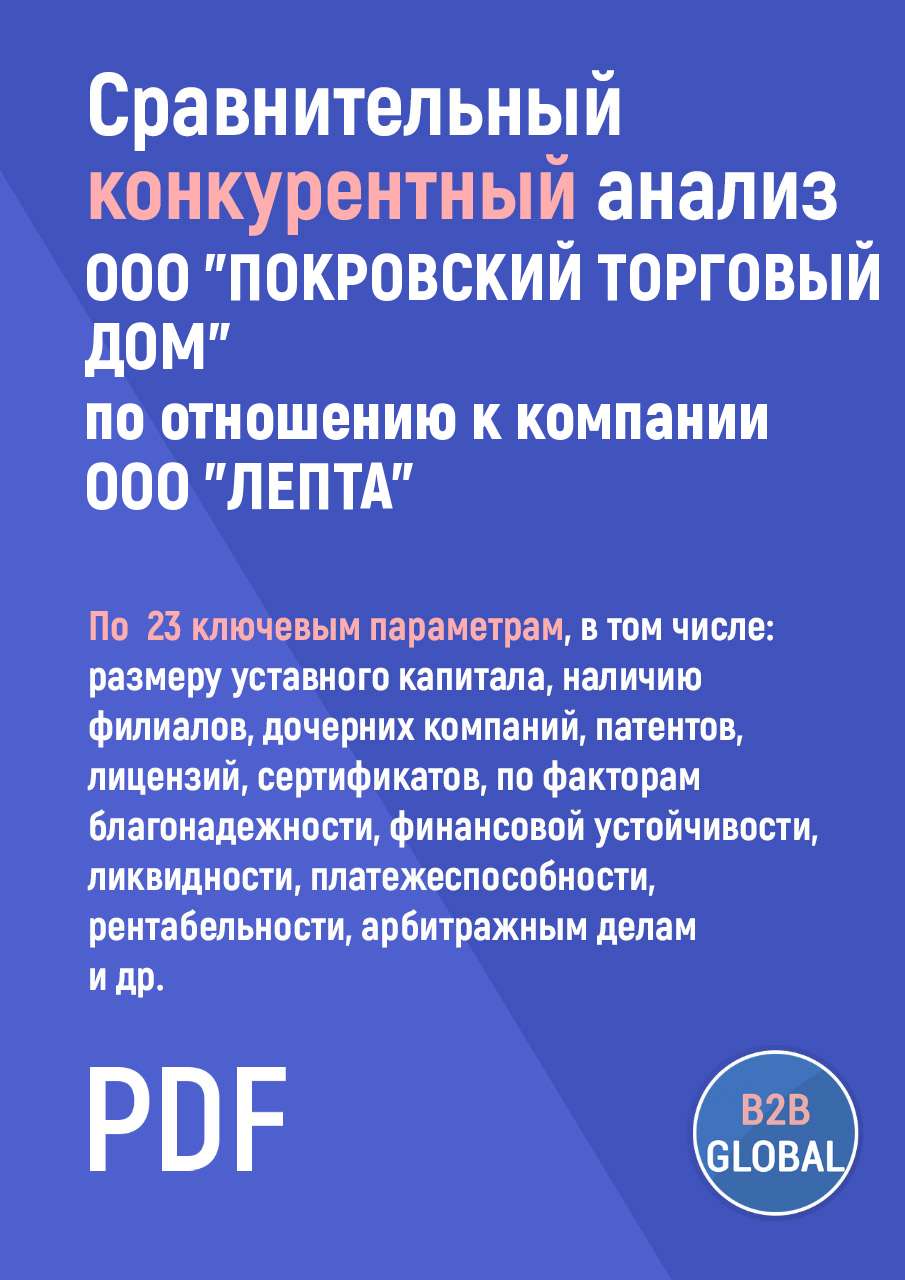 Сравнительный конкурентный анализ ООО "ПОКРОВСКИЙ ТОРГОВЫЙ ДОМ"
по отношению к компании ООО "ЛЕПТА"

По 23 ключевым параметрам, в том числе: размеру уставного капитала, наличию филиалов, дочерних компаний, патентов, лицензий, сертификатов, по факторам благонадежности, финансовой устойчивости, ликвидности, платежеспособности, рентабельности, арбитражным делам и др.

PDF

B2B
GLOBAL